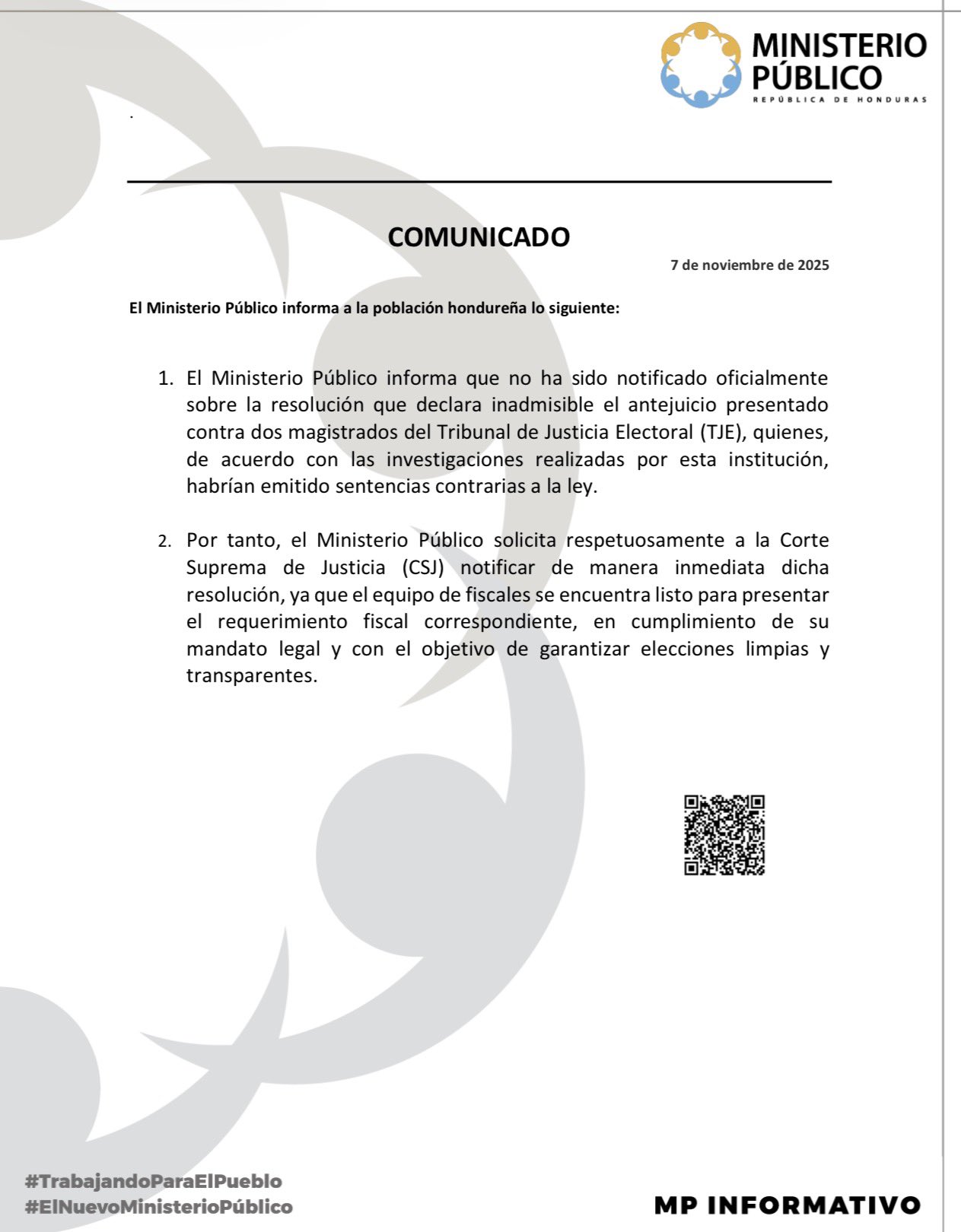 MINISTERIO PÚBLICO
REPÚBLICA DE HONDURAS

.

COMUNICADO

7 de noviembre de 2025

El Ministerio Público informa a la población hondureña lo siguiente:

1. El Ministerio Público informa que no ha sido notificado oficialmente sobre la resolución que declara inadmisible el antejuicio presentado contra dos magistrados del Tribunal de Justicia Electoral (TJE), quienes, de acuerdo con las investigaciones realizadas por esta institución, habrían emitido sentencias contrarias a la ley.

2. Por tanto, el Ministerio Público solicita respetuosamente a la Corte Suprema de Justicia (CSJ) notificar de manera inmediata dicha resolución, ya que el equipo de fiscales se encuentra listo para presentar el requerimiento fiscal correspondiente, en cumplimiento de su mandato legal y con el objetivo de garantizar elecciones limpias y transparentes.

#TrabajandoParaElPueblo
#ElNuevoMinisterioPúblico

MP INFORMATIVO